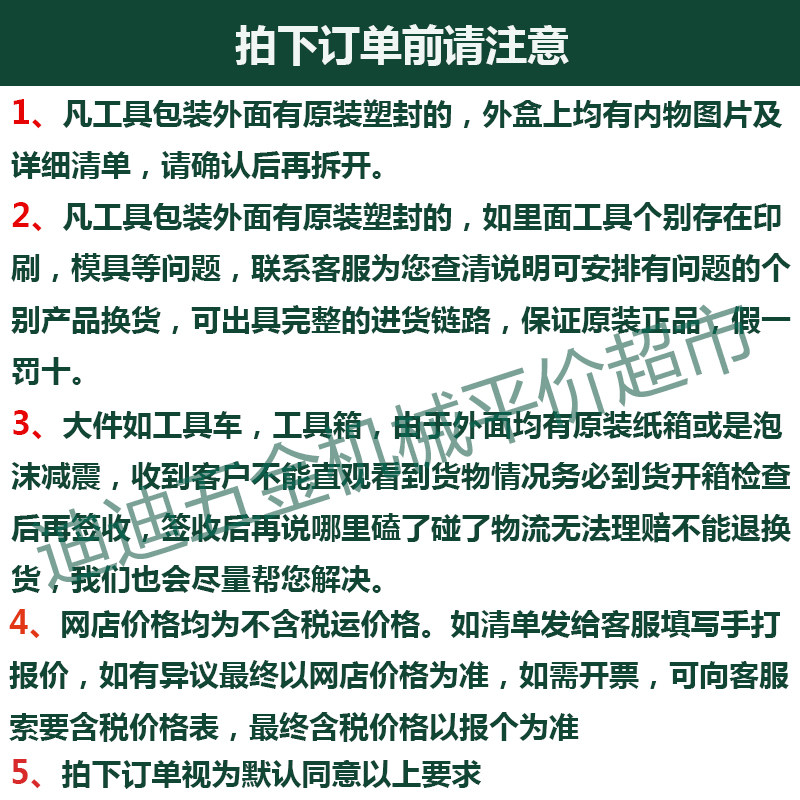 拍下订单前请注意

1、凡工具包装外面有原装塑封的，外盒上均有内物图片及详细清单，请确认后再拆开。

2、凡工具包装外面有原装塑封的，如里面工具个别存在印刷，模具等问题，联系客服为您查清说明可安排有问题的个别产品换货，可出具完整的进货链路，保证原装正品，假一罚十。

3、大件如工具车，工具箱，由于外面均有原装纸箱或是泡沫减震，收到客户不能直观看到货物情况务必到货开箱检查后再签收，签收后再说哪里磕了碰了物流无法理赔不能退换货，我们也会尽量帮您解决。

4、网店价格均为不含税运价格。如清单发给客服填写手打报价，如有异议最终以网店价格为准，如需开票，可向客服索要含税价格表，最终含税价格以报个为准

5、拍下订单视为默认同意以上要求

迪迪五金机械平价超市